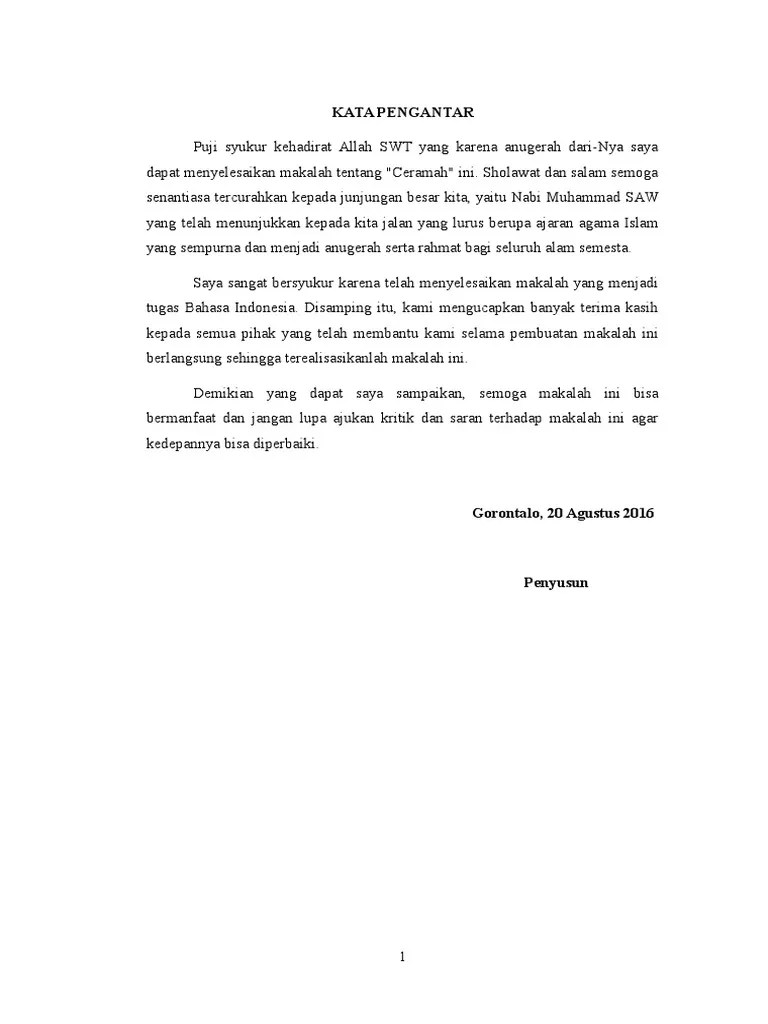 KATA PENGANTAR

Puji syukur kehadirat Allah SWT yang karena anugerah dari-Nya saya dapat menyelesaikan makalah tentang "Ceramah" ini. Sholawat dan salam semoga senantiasa tercurahkan kepada junjungan besar kita, yaitu Nabi Muhammad SAW yang telah menunjukkan kepada kita jalan yang lurus berupa ajaran agama Islam yang sempurna dan menjadi anugerah serta rahmat bagi seluruh alam semesta.

Saya sangat bersyukur karena telah menyelesaikan makalah yang menjadi tugas Bahasa Indonesia. Disamping itu, kami mengucapkan banyak terima kasih kepada semua pihak yang telah membantu kami selama pembuatan makalah ini berlangsung sehingga terealisasikanlah makalah ini.

Demikian yang dapat saya sampaikan, semoga makalah ini bisa bermanfaat dan jangan lupa ajukan kritik dan saran terhadap makalah ini agar kedepannya bisa diperbaiki.

Gorontalo, 20 Agustus 2016

Penyusun

1